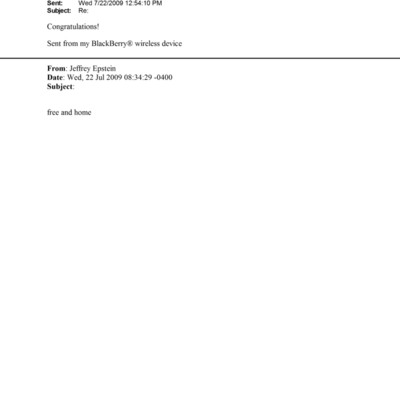 Sent: Wed 7/22/2009 12:54:10 PM
Subject: Re:

Congratulations!

Sent from my BlackBerry® wireless device

From: Jeffrey Epstein
Date: Wed, 22 Jul 2009 08:34:29 -0400
Subject:

free and home